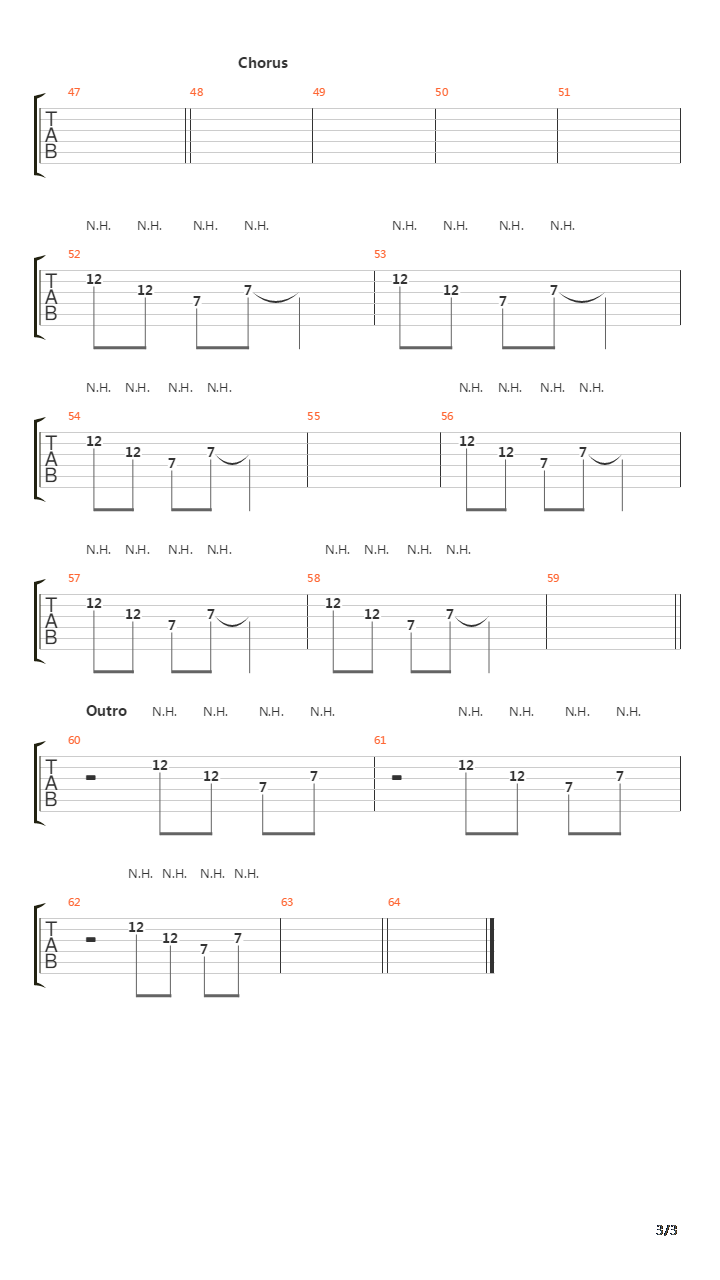 Chorus

47 48 49 50 51

T
A
B

N.H. N.H. N.H. N.H. N.H. N.H. N.H. N.H.

52 53

T
A
B

12 12 7 7 12 12 7 7

N.H. N.H. N.H. N.H. N.H. N.H. N.H. N.H.

54 55 56

T
A
B

12 12 7 7 12 12 7 7

N.H. N.H. N.H. N.H. N.H. N.H. N.H. N.H.

57 58 59

T
A
B

12 12 7 7 12 12 7 7

Outro N.H. N.H. N.H. N.H. N.H. N.H. N.H. N.H.

60 61

T
A
B

12 12 7 7 12 12 7 7

N.H. N.H. N.H. N.H.

62 63 64

T
A
B

12 12 7 7

3/3